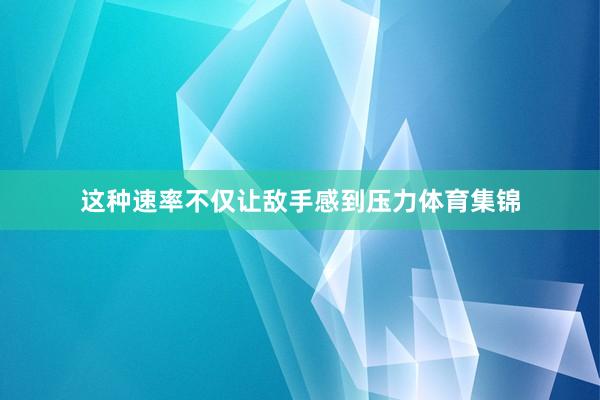 这种速率不仅让敌手感到压力体育集锦